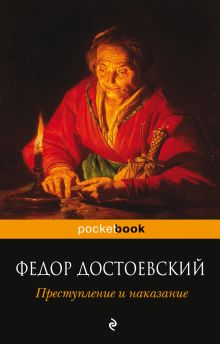 pocketbook

ФЕДОР ДОСТОЕВСКИЙ

Преступление и наказание